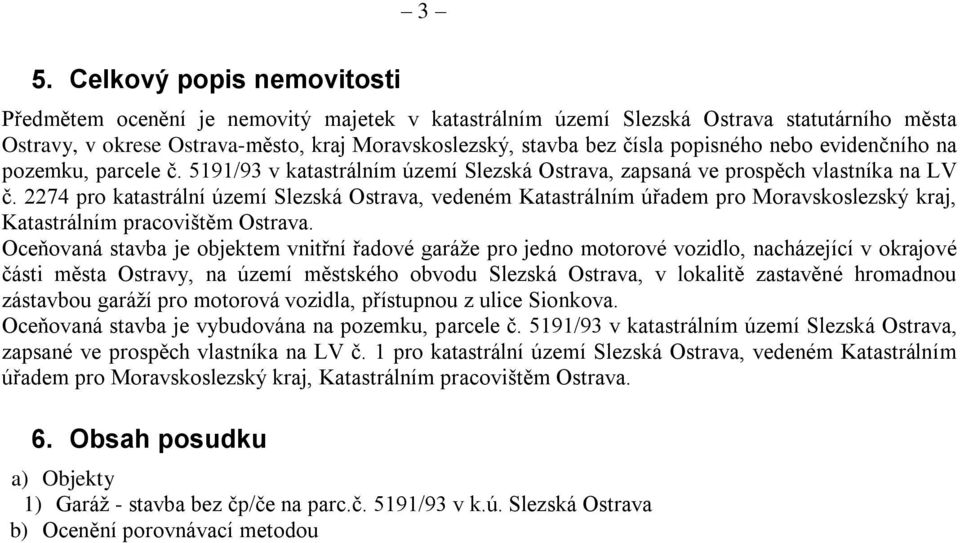 – 3 –

5. Celkový popis nemovitosti

Předmětem ocenění je nemovitý majetek v katastrálním území Slezská Ostrava statutárního města Ostravy, v okrese Ostrava-město, kraj Moravskoslezský, stavba bez čísla popisného nebo evidenčního na pozemku, parcele č. 5191/93 v katastrálním území Slezská Ostrava, zapsaná ve prospěch vlastníka na LV č. 2274 pro katastrální území Slezská Ostrava, vedeném Katastrálním úřadem pro Moravskoslezský kraj, Katastrálním pracovištěm Ostrava.
Oceňovaná stavba je objektem vnitřní řadové garáže pro jedno motorové vozidlo, nacházející v okrajové části města Ostravy, na území městského obvodu Slezská Ostrava, v lokalitě zastavěné hromadnou zástavbou garáží pro motorová vozidla, přístupnou z ulice Sionkova.
Oceňovaná stavba je vybudována na pozemku, parcele č. 5191/93 v katastrálním území Slezská Ostrava, zapsané ve prospěch vlastníka na LV č. 1 pro katastrální území Slezská Ostrava, vedeném Katastrálním úřadem pro Moravskoslezský kraj, Katastrálním pracovištěm Ostrava.

6. Obsah posudku

a) Objekty
1) Garáž - stavba bez čp/če na parc.č. 5191/93 v k.ú. Slezská Ostrava
b) Ocenění porovnávací metodou